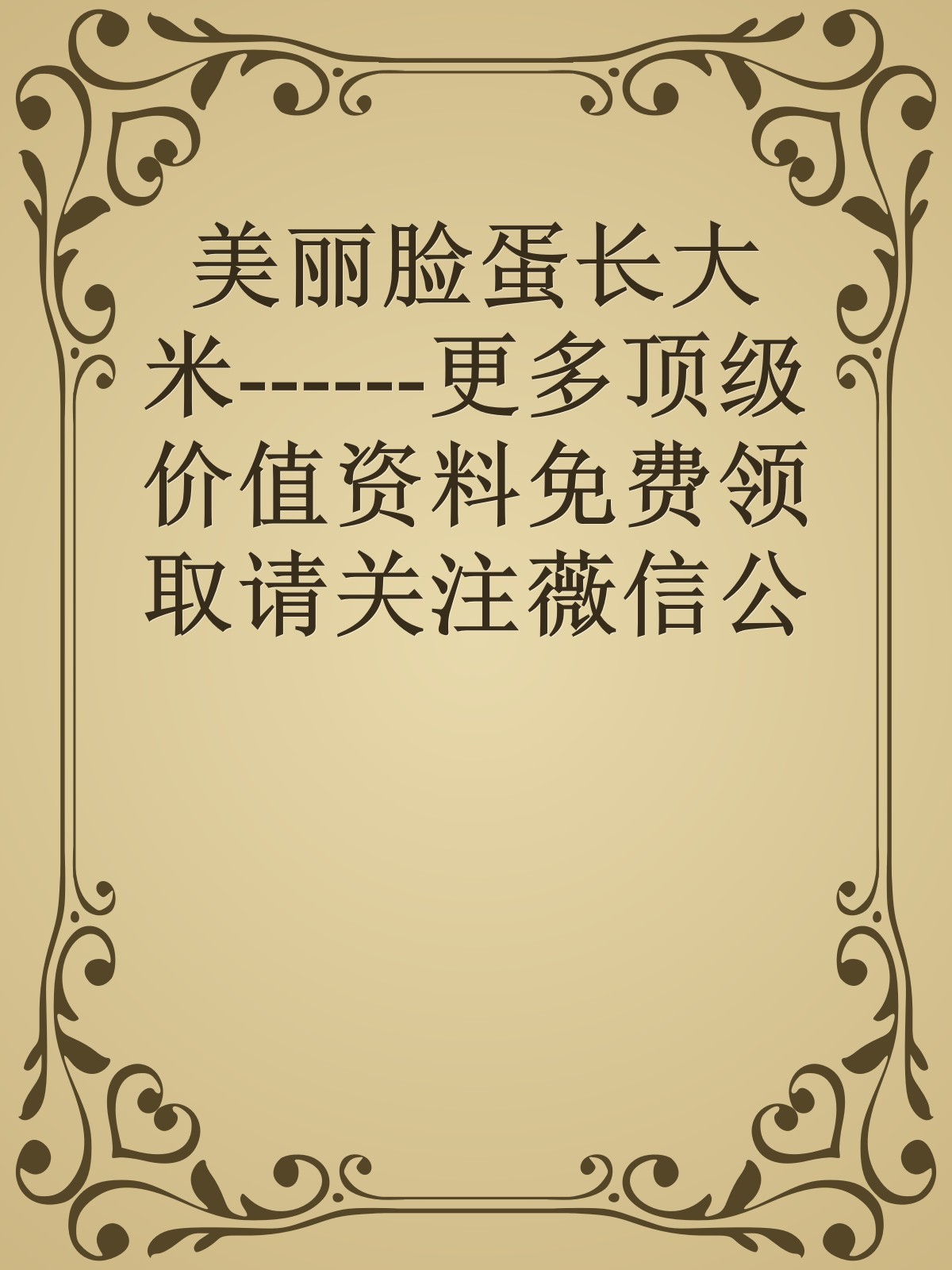 美丽脸蛋长大米------更多顶级价值资料免费领取请关注薇信公